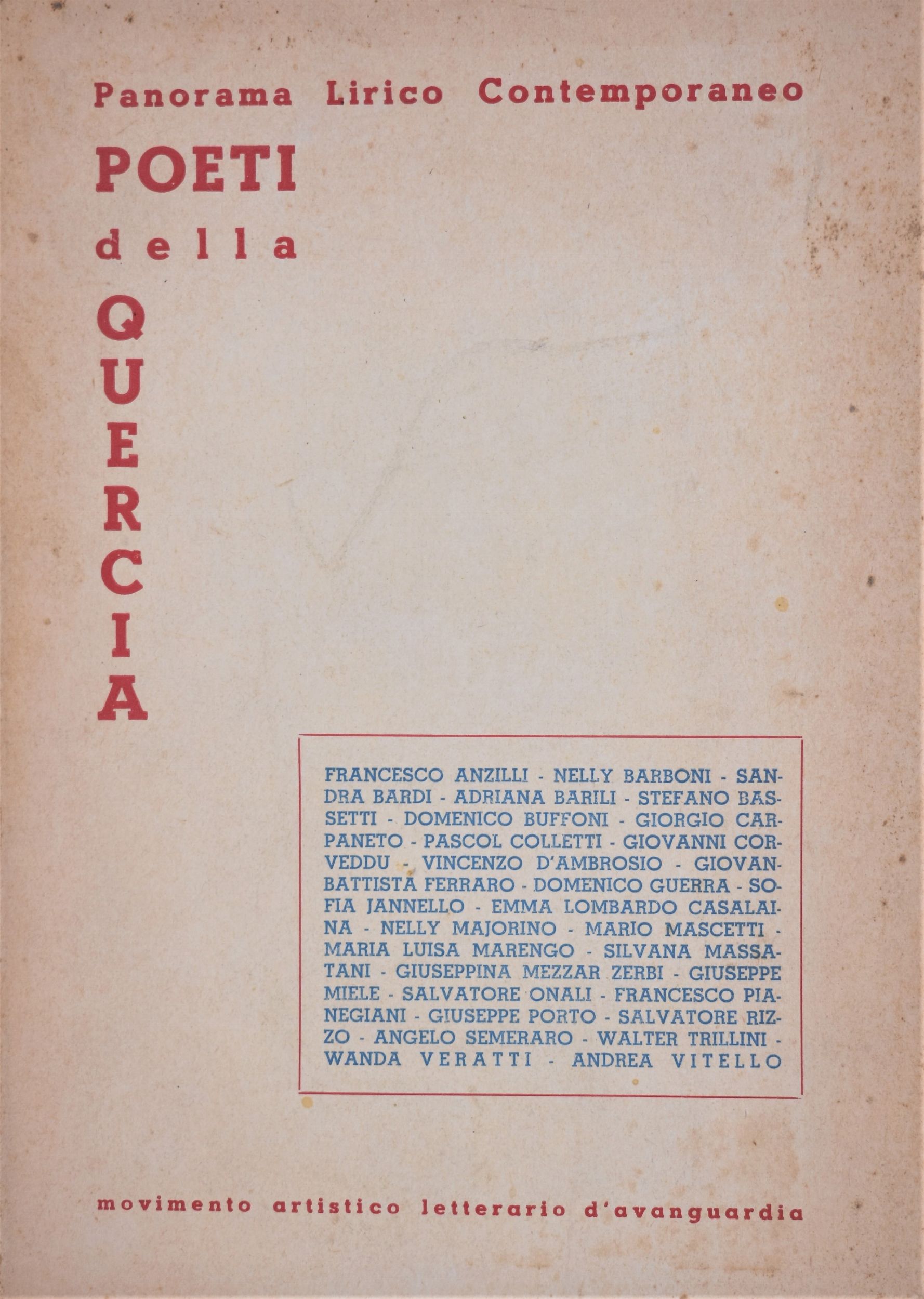 Panorama Lirico Contemporaneo

POETI
della
QUERCIA

FRANCESCO ANZILLI - NELLY BARBONI - SANDRA BARDI - ADRIANA BARILI - STEFANO BASSETTI - DOMENICO BUFFONI - GIORGIO CARPANETO - PASCOL COLLETTI - GIOVANNI CORVEDDU - VINCENZO D'AMBROSIO - GIOVANBATTISTA FERRARO - DOMENICO GUERRA - SOFIA JANNELLO - EMMA LOMBARDO CASALAINA - NELLY MAJORINO - MARIO MASCETTI - MARIA LUISA MARENGO - SILVANA MASSATANI - GIUSEPPINA MEZZAR ZERBI - GIUSEPPE MIELE - SALVATORE ONALI - FRANCESCO PIANEGIANI - GIUSEPPE PORTO - SALVATORE RIZZO - ANGELO SEMERARO - WALTER TRILLINI - WANDA VERATTI - ANDREA VITELLO

movimento artistico letterario d'avanguardia